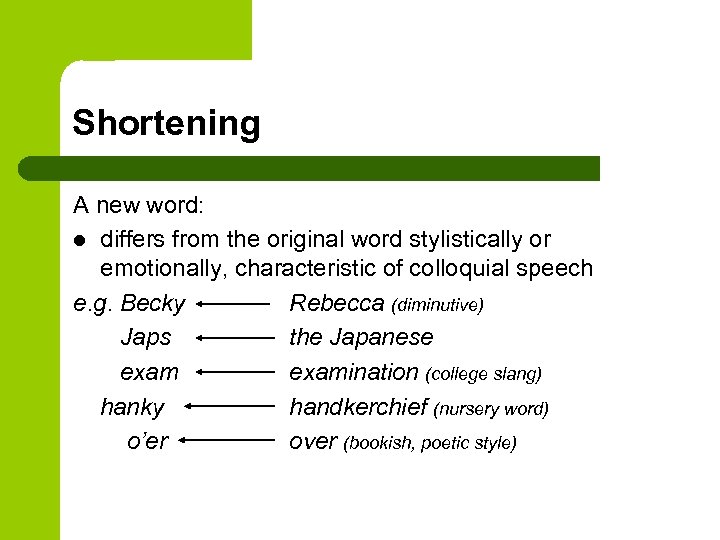 Shortening

A new word:

• differs from the original word stylistically or emotionally, characteristic of colloquial speech

e.g. Becky ← Rebecca (diminutive)

Japs ← the Japanese

exam ← examination (college slang)

hanky ← handkerchief (nursery word)

o'er ← over (bookish, poetic style)